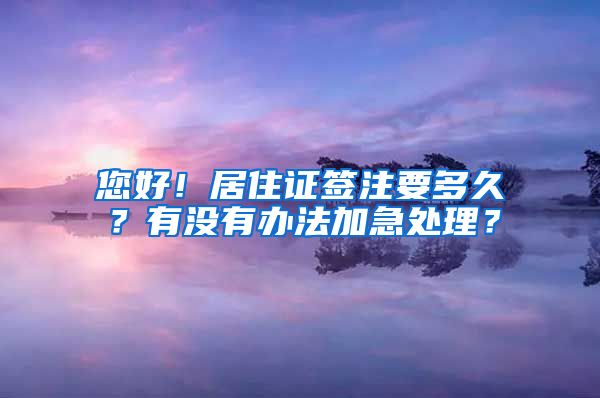 您好！居住证签注要多久？有没有办法加急处理？